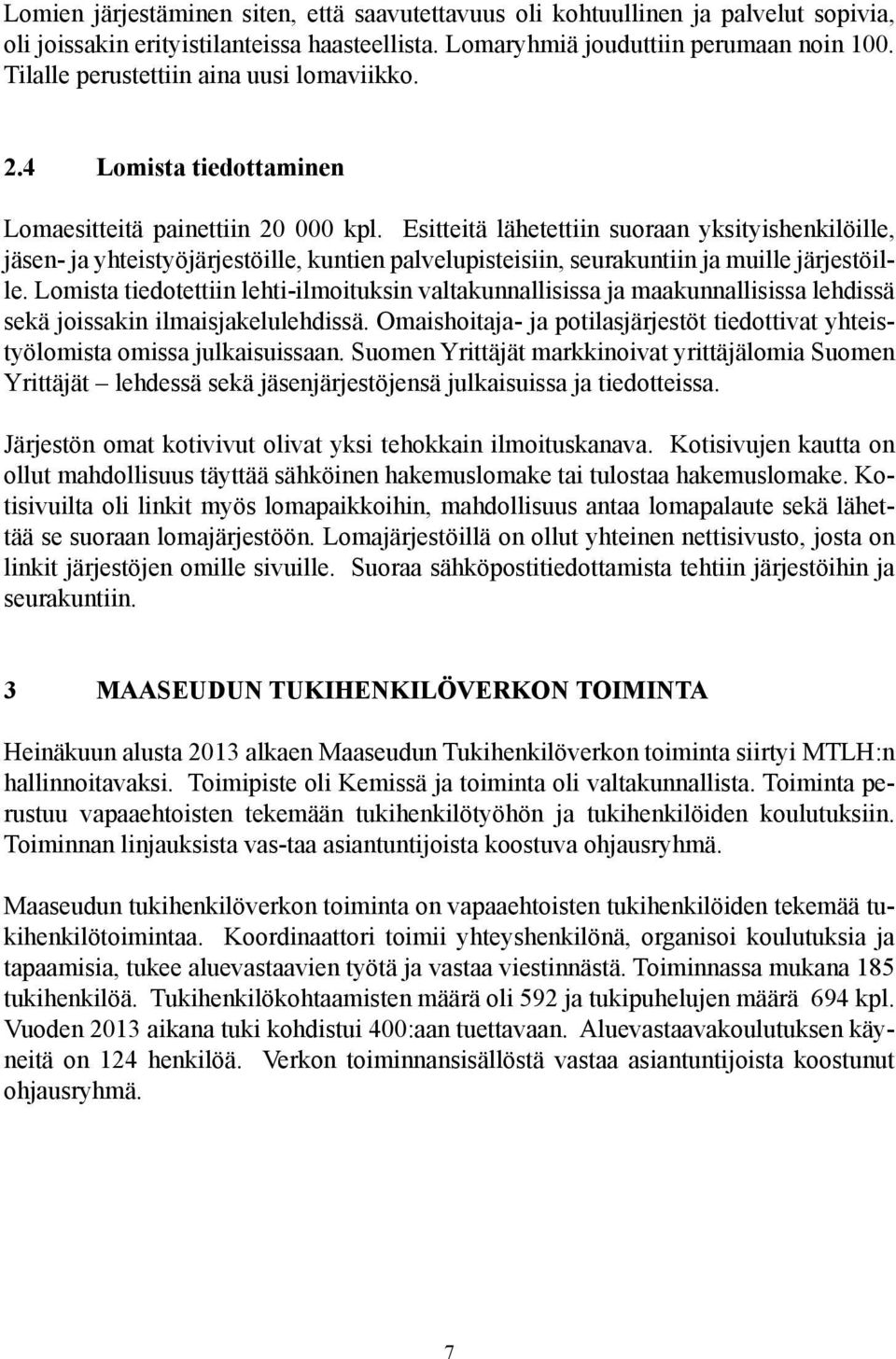 Lomien järjestäminen siten, että saavutettavuus oli kohtuullinen ja palvelut sopivia, oli joissakin erityistilanteissa haasteellista. Lomaryhmiä jouduttiin perumaan noin 100. Tilalle perustettiin aina uusi lomaviikko.

2.4 Lomista tiedottaminen

Lomaesitteitä painettiin 20 000 kpl. Esitteitä lähetettiin suoraan yksityishenkilöille, jäsen- ja yhteistyöjärjestöille, kuntien palvelupisteisiin, seurakuntiin ja muille järjestöille. Lomista tiedotettiin lehti-ilmoituksin valtakunnallisissa ja maakunnallisissa lehdissä sekä joissakin ilmaisjakelulehdissä. Omaishoitaja- ja potilasjärjestöt tiedottivat yhteistyölomista omissa julkaisuissaan. Suomen Yrittäjät markkinoivat yrittäjälomia Suomen Yrittäjät – lehdessä sekä jäsenjärjestöjensä julkaisuissa ja tiedotteissa.

Järjestön omat kotivivut olivat yksi tehokkain ilmoituskanava. Kotisivujen kautta on ollut mahdollisuus täyttää sähköinen hakemuslomake tai tulostaa hakemuslomake. Kotisivuilta oli linkit myös lomapaikkoihin, mahdollisuus antaa lomapalaute sekä lähettää se suoraan lomajärjestöön. Lomajärjestöillä on ollut yhteinen nettisivusto, josta on linkit järjestöjen omille sivuille. Suoraa sähköpostitiedottamista tehtiin järjestöihin ja seurakuntiin.

3 MAASEUDUN TUKIHENKILÖVERKON TOIMINTA

Heinäkuun alusta 2013 alkaen Maaseudun Tukihenkilöverkon toiminta siirtyi MTLH:n hallinnoitavaksi. Toimipiste oli Kemissä ja toiminta oli valtakunnallista. Toiminta perustuu vapaaehtoisten tekemään tukihenkilötyöhön ja tukihenkilöiden koulutuksiin. Toiminnan linjauksista vas-taa asiantuntijoista koostuva ohjausryhmä.

Maaseudun tukihenkilöverkon toiminta on vapaaehtoisten tukihenkilöiden tekemää tukihenkilötoimintaa. Koordinaattori toimii yhteyshenkilönä, organisoi koulutuksia ja tapaamisia, tukee aluevastaavien työtä ja vastaa viestinnästä. Toiminnassa mukana 185 tukihenkilöä. Tukihenkilökohtaamisten määrä oli 592 ja tukipuhelujen määrä 694 kpl. Vuoden 2013 aikana tuki kohdistui 400:aan tuettavaan. Aluevastaavakoulutuksen käyneitä on 124 henkilöä. Verkon toiminnansisällöstä vastaa asiantuntijoista koostunut ohjausryhmä.

7